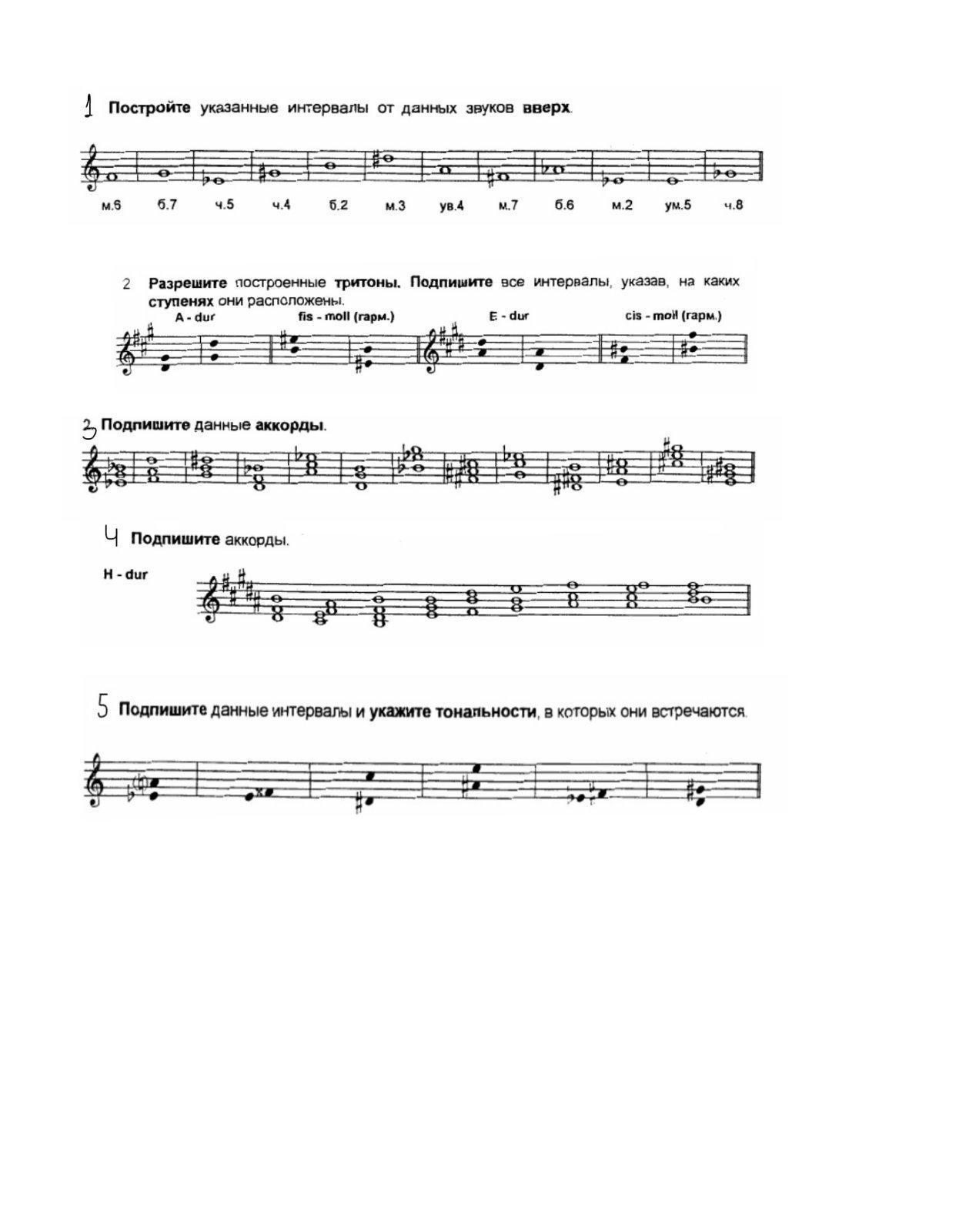 1 Постройте указанные интервалы от данных звуков вверх.

м.6 б.7 ч.5 ч.4 б.2 м.3 ув.4 м.7 б.6 м.2 ум.5 ч.8

2 Разрешите построенные тритоны. Подпишите все интервалы, указав, на каких ступенях они расположены.

A - dur fis - moll (гарм.) E - dur cis - moll (гарм.)

3 Подпишите данные аккорды.

4 Подпишите аккорды.

H - dur

5 Подпишите данные интервалы и укажите тональности, в которых они встречаются.